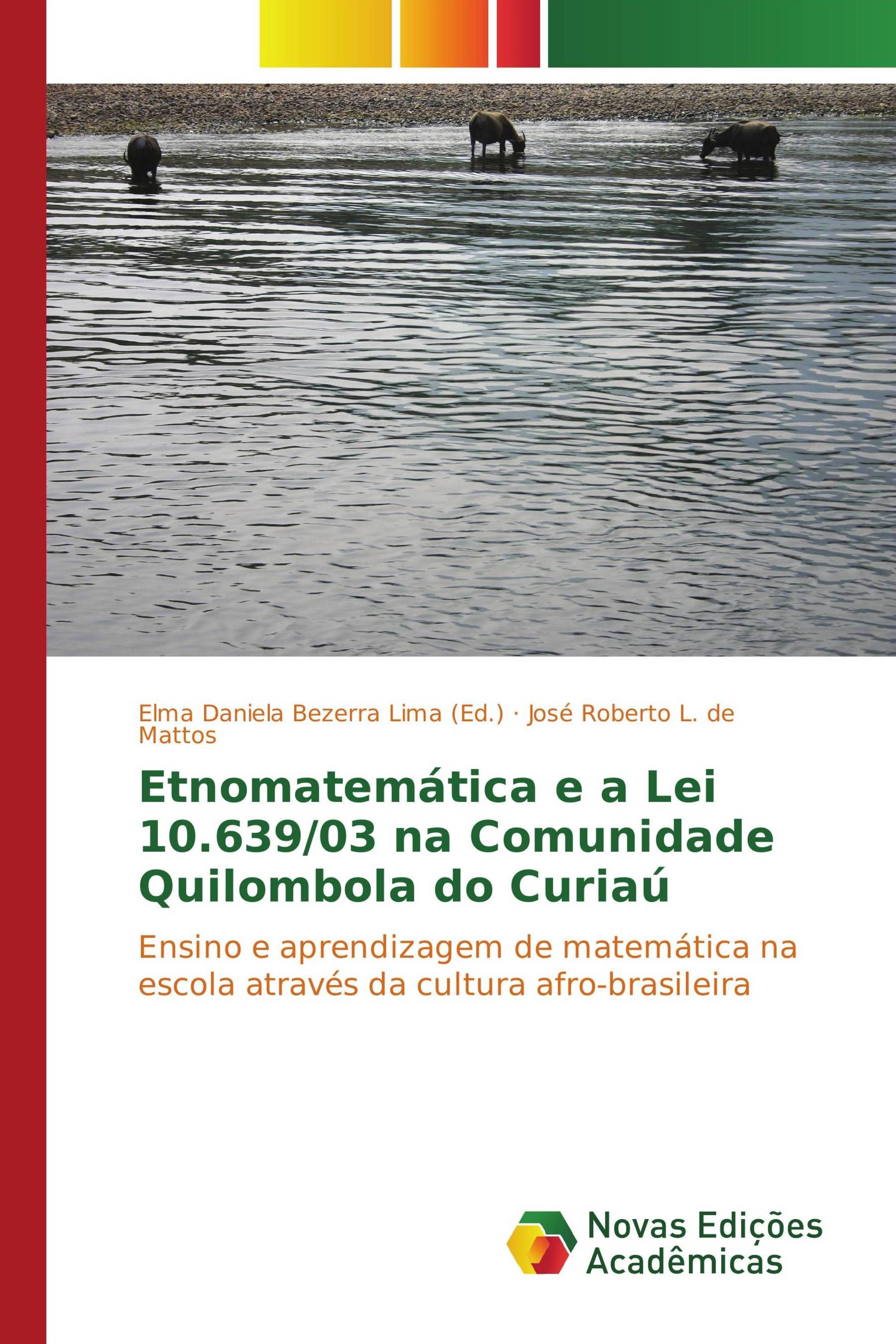 Elma Daniela Bezerra Lima (Ed.) · José Roberto L. de Mattos

Etnomatemática e a Lei 10.639/03 na Comunidade Quilombola do Curiaú

Ensino e aprendizagem de matemática na escola através da cultura afro-brasileira

Novas Edições Acadêmicas